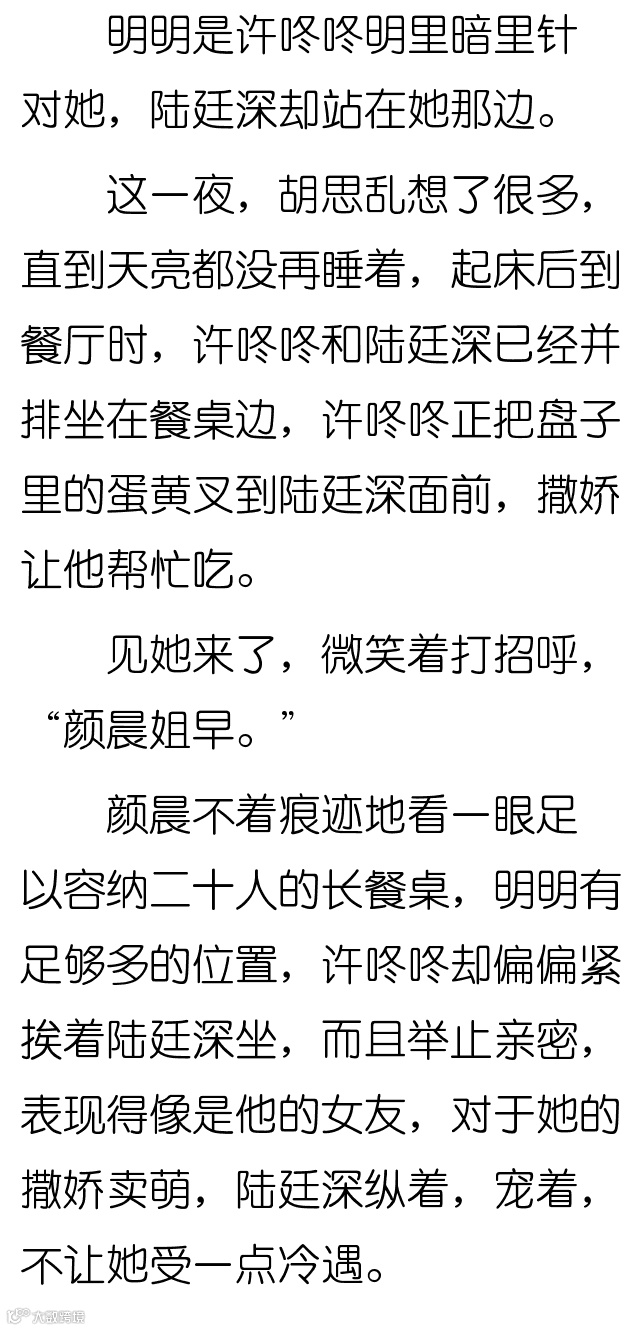 明明是许咚咚明里暗里针对她，陆廷深却站在她那边。

这一夜，胡思乱想了很多，直到天亮都没再睡着，起床后到餐厅时，许咚咚和陆廷深已经并排坐在餐桌边，许咚咚正把盘子里的蛋黄叉到陆廷深面前，撒娇让他帮忙吃。

见她来了，微笑着打招呼，“颜晨姐早。”

颜晨不着痕迹地看一眼足以容纳二十人的长餐桌，明明有足够多的位置，许咚咚却偏偏紧挨着陆廷深坐，而且举止亲密，表现得像是他的女友，对于她的撒娇卖萌，陆廷深纵着，宠着，不让她受一点冷遇。